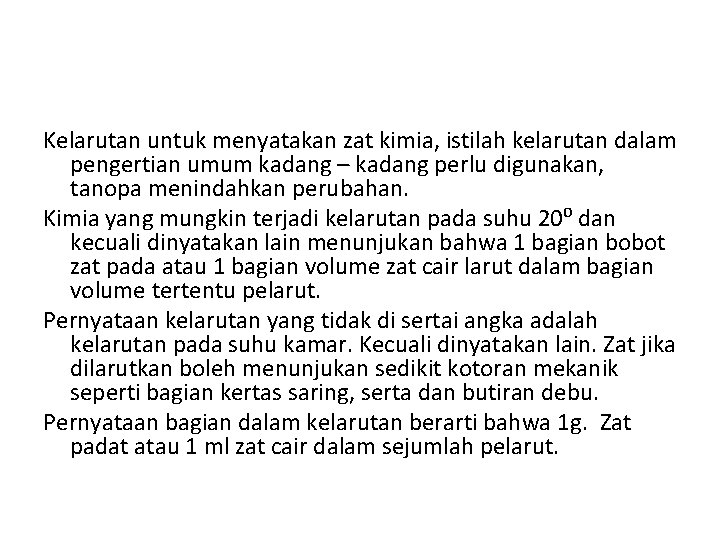 Kelarutan untuk menyatakan zat kimia, istilah kelarutan dalam pengertian umum kadang – kadang perlu digunakan, tanopa menindahkan perubahan.

Kimia yang mungkin terjadi kelarutan pada suhu $20^o$ dan kecuali dinyatakan lain menunjukan bahwa 1 bagian bobot zat pada atau 1 bagian volume zat cair larut dalam bagian volume tertentu pelarut.

Pernyataan kelarutan yang tidak di sertai angka adalah kelarutan pada suhu kamar. Kecuali dinyatakan lain. Zat jika dilarutkan boleh menunjukan sedikit kotoran mekanik seperti bagian kertas saring, serta dan butiran debu.

Pernyataan bagian dalam kelarutan berarti bahwa 1g. Zat padat atau 1 ml zat cair dalam sejumlah pelarut.